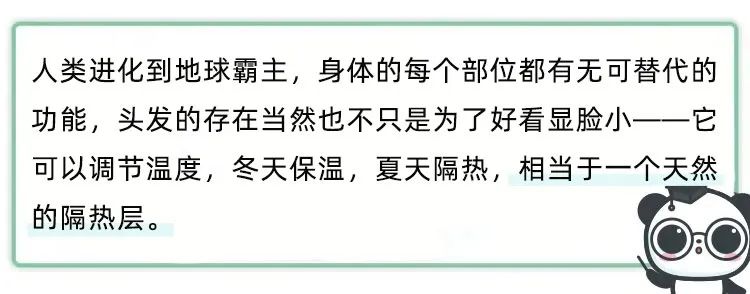 人类进化到地球霸主，身体的每个部位都有无可替代的功能，头发的存在当然也不只是为了好看显脸小——它可以调节温度，冬天保温，夏天隔热，相当于一个天然的隔热层。